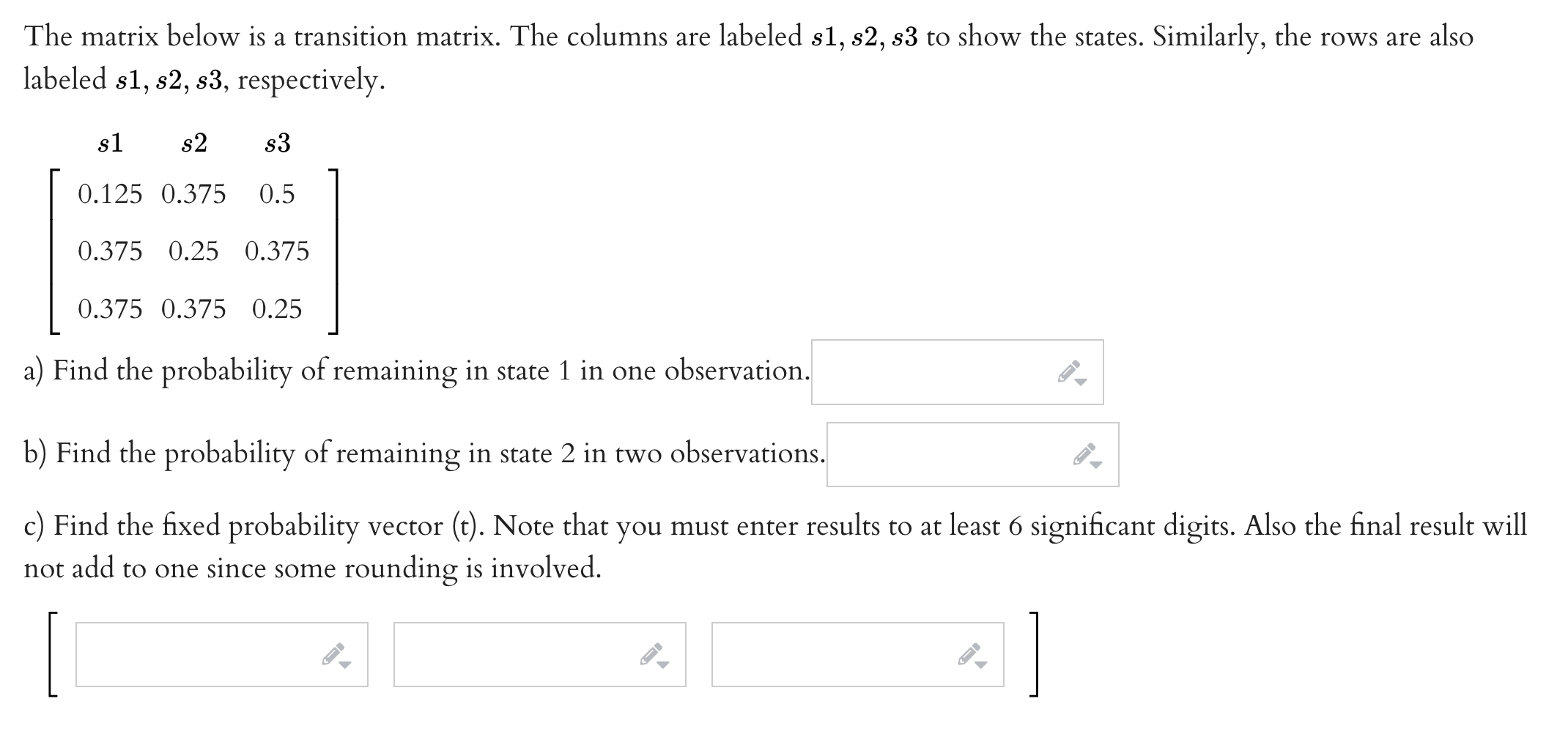 The matrix below is a transition matrix. The columns are labeled $s1$, $s2$, $s3$ to show the states. Similarly, the rows are also labeled $s1$, $s2$, $s3$, respectively.

$\begin{matrix} s1 & s2 & s3 \end{matrix}$

$\begin{bmatrix} 0.125 & 0.375 & 0.5 \\ 0.375 & 0.25 & 0.375 \\ 0.375 & 0.375 & 0.25 \end{bmatrix}$

a) Find the probability of remaining in state 1 in one observation.

b) Find the probability of remaining in state 2 in two observations.

c) Find the fixed probability vector (t). Note that you must enter results to at least 6 significant digits. Also the final result will not add to one since some rounding is involved.

[ ]